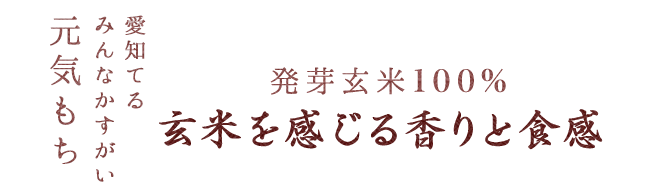 愛知てる
みんなかすがい
元気もち

発芽玄米100%
玄米を感じる香りと食感